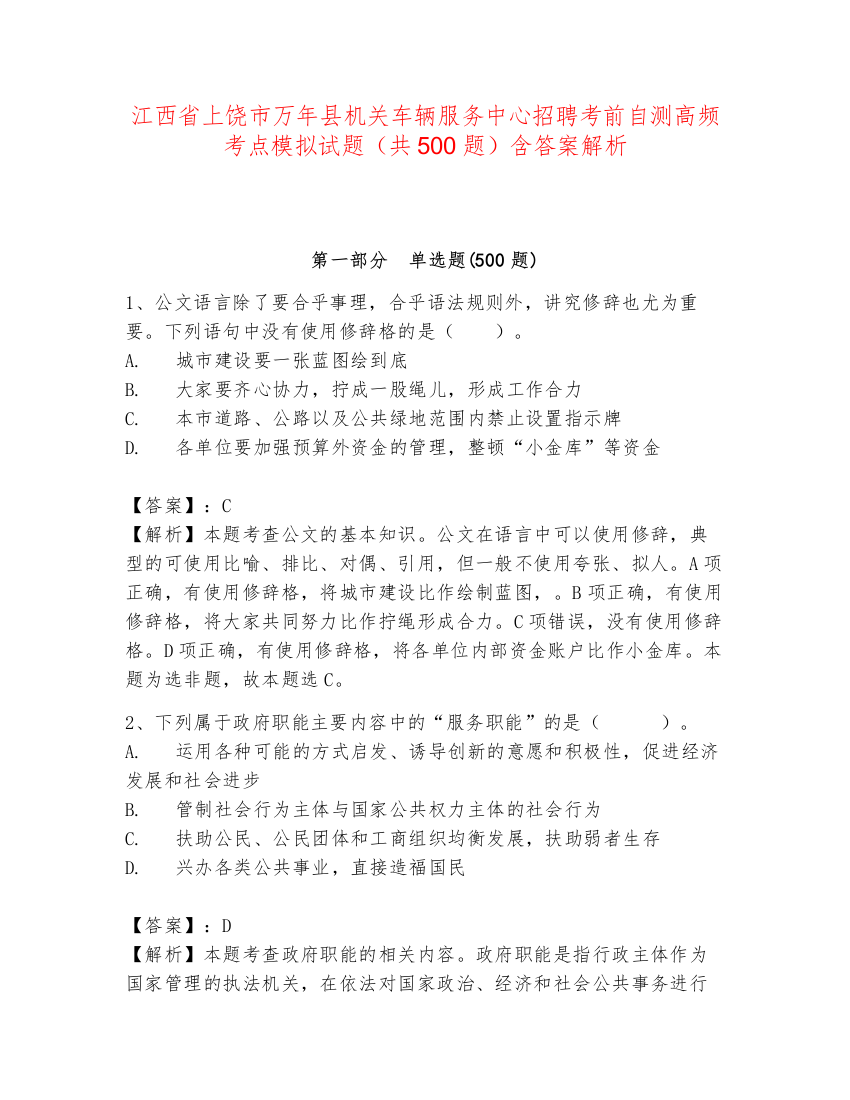 江西省上饶市万年县机关车辆服务中心招聘考前自测高频考点模拟试题（共500题）含答案解析

第一部分　单选题(500题)

1、公文语言除了要合乎事理，合乎语法规则外，讲究修辞也尤为重要。下列语句中没有使用修辞格的是（　　）。
A.　城市建设要一张蓝图绘到底
B.　大家要齐心协力，拧成一股绳儿，形成工作合力
C.　本市道路、公路以及公共绿地范围内禁止设置指示牌
D.　各单位要加强预算外资金的管理，整顿“小金库”等资金

【答案】：C
【解析】本题考查公文的基本知识。公文在语言中可以使用修辞，典型的可使用比喻、排比、对偶、引用，但一般不使用夸张、拟人。A项正确，有使用修辞格，将城市建设比作绘制蓝图，。B项正确，有使用修辞格，将大家共同努力比作拧绳形成合力。C项错误，没有使用修辞格。D项正确，有使用修辞格，将各单位内部资金账户比作小金库。本题为选非题，故本题选C。

2、下列属于政府职能主要内容中的“服务职能”的是（　　）。
A.　运用各种可能的方式启发、诱导创新的意愿和积极性，促进经济发展和社会进步
B.　管制社会行为主体与国家公共权力主体的社会行为
C.　扶助公民、公民团体和工商组织均衡发展，扶助弱者生存
D.　兴办各类公共事业，直接造福国民

【答案】：D
【解析】本题考查政府职能的相关内容。政府职能是指行政主体作为国家管理的执法机关，在依法对国家政治、经济和社会公共事务进行